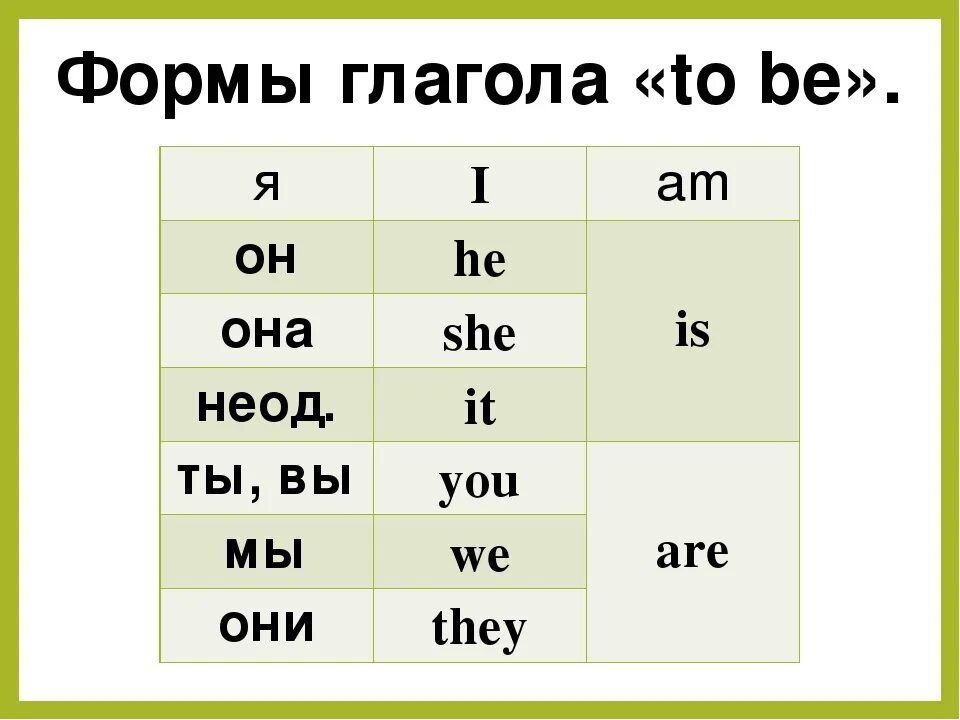 Формы глагола «to be».

| я | I | am |
|---|---|---|
| он | he | is |
| она | she | |
| неод. | it | |
| ты, вы | you | are |
| мы | we | |
| они | they | |